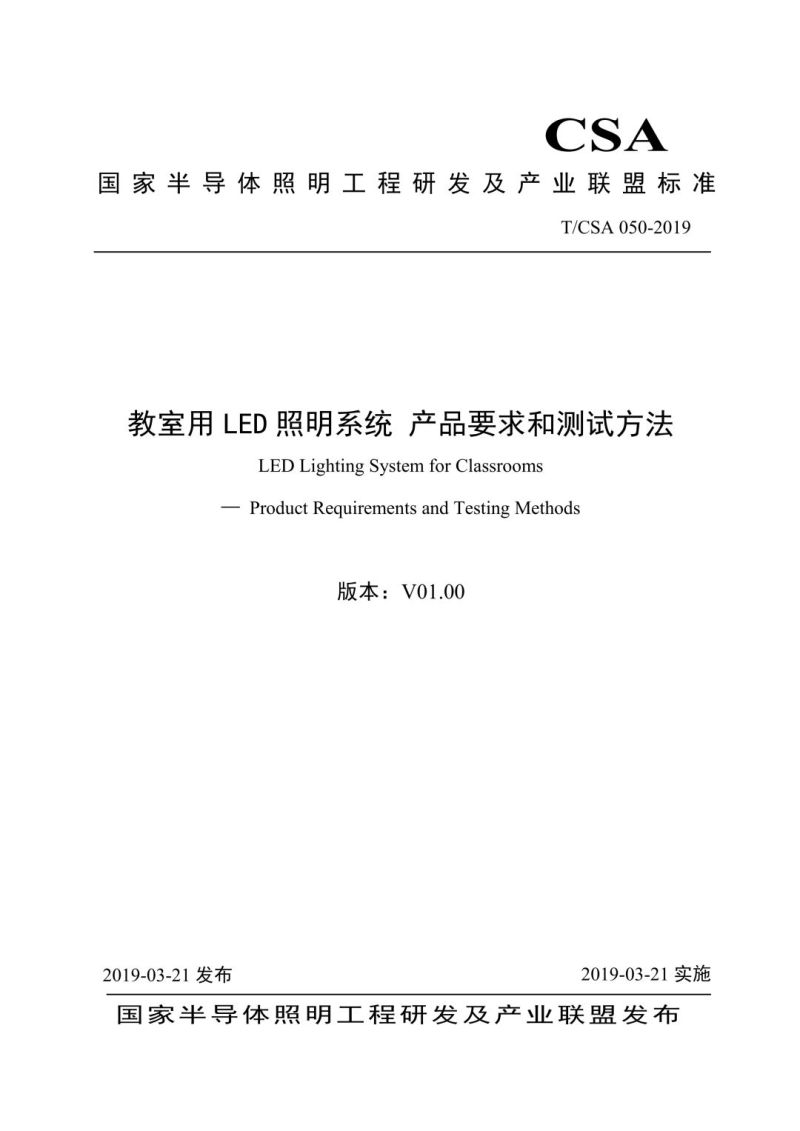 CSA

国家半导体照明工程研发及产业联盟标准

T/CSA 050-2019

教室用 LED 照明系统 产品要求和测试方法

LED Lighting System for Classrooms

— Product Requirements and Testing Methods

版本：V01.00

2019-03-21 发布

2019-03-21 实施

国家半导体照明工程研发及产业联盟发布